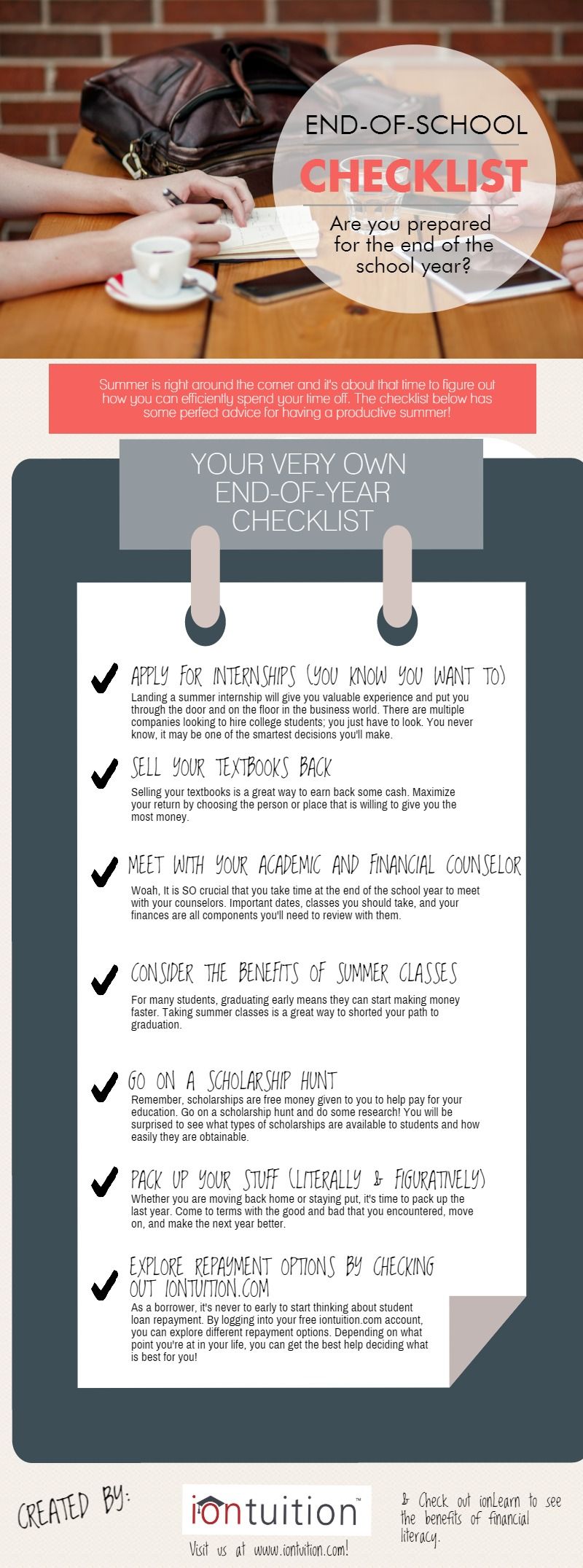 END-OF-SCHOOL

CHECKLIST

Are you prepared for the end of the school year?

Summer is right around the corner and it's about that time to figure out how you can efficiently spend your time off. The checklist below has some perfect advice for having a productive summer!

YOUR VERY OWN END-OF-YEAR CHECKLIST

APPLY FOR INTERNSHIPS (YOU KNOW YOU WANT TO)
Landing a summer internship will give you valuable experience and put you through the door and on the floor in the business world. There are multiple companies looking to hire college students; you just have to look. You never know, it may be one of the smartest decisions you'll make.

SELL YOUR TEXTBOOKS BACK
Selling your textbooks is a great way to earn back some cash. Maximize your return by choosing the person or place that is willing to give you the most money.

MEET WITH YOUR ACADEMIC AND FINANCIAL COUNSELOR
Woah, It is SO crucial that you take time at the end of the school year to meet with your counselors. Important dates, classes you should take, and your finances are all components you'll need to review with them.

CONSIDER THE BENEFITS OF SUMMER CLASSES
For many students, graduating early means they can start making money faster. Taking summer classes is a great way to shorted your path to graduation.

GO ON A SCHOLARSHIP HUNT
Remember, scholarships are free money given to you to help pay for your education. Go on a scholarship hunt and do some research! You will be surprised to see what types of scholarships are available to students and how easily they are obtainable.

PACK UP YOUR STUFF (LITERALLY & FIGURATIVELY)
Whether you are moving back home or staying put, it's time to pack up the last year. Come to terms with the good and bad that you encountered, move on, and make the next year better.

EXPLORE REPAYMENT OPTIONS BY CHECKING OUT IONTUITION.COM
As a borrower, it's never to early to start thinking about student loan repayment. By logging into your free iontuition.com account, you can explore different repayment options. Depending on what point you're at in your life, you can get the best help deciding what is best for you!

CREATED BY:

iontuition™

Visit us at www.iontuition.com!

& Check out ionLearn to see the benefits of financial literacy.